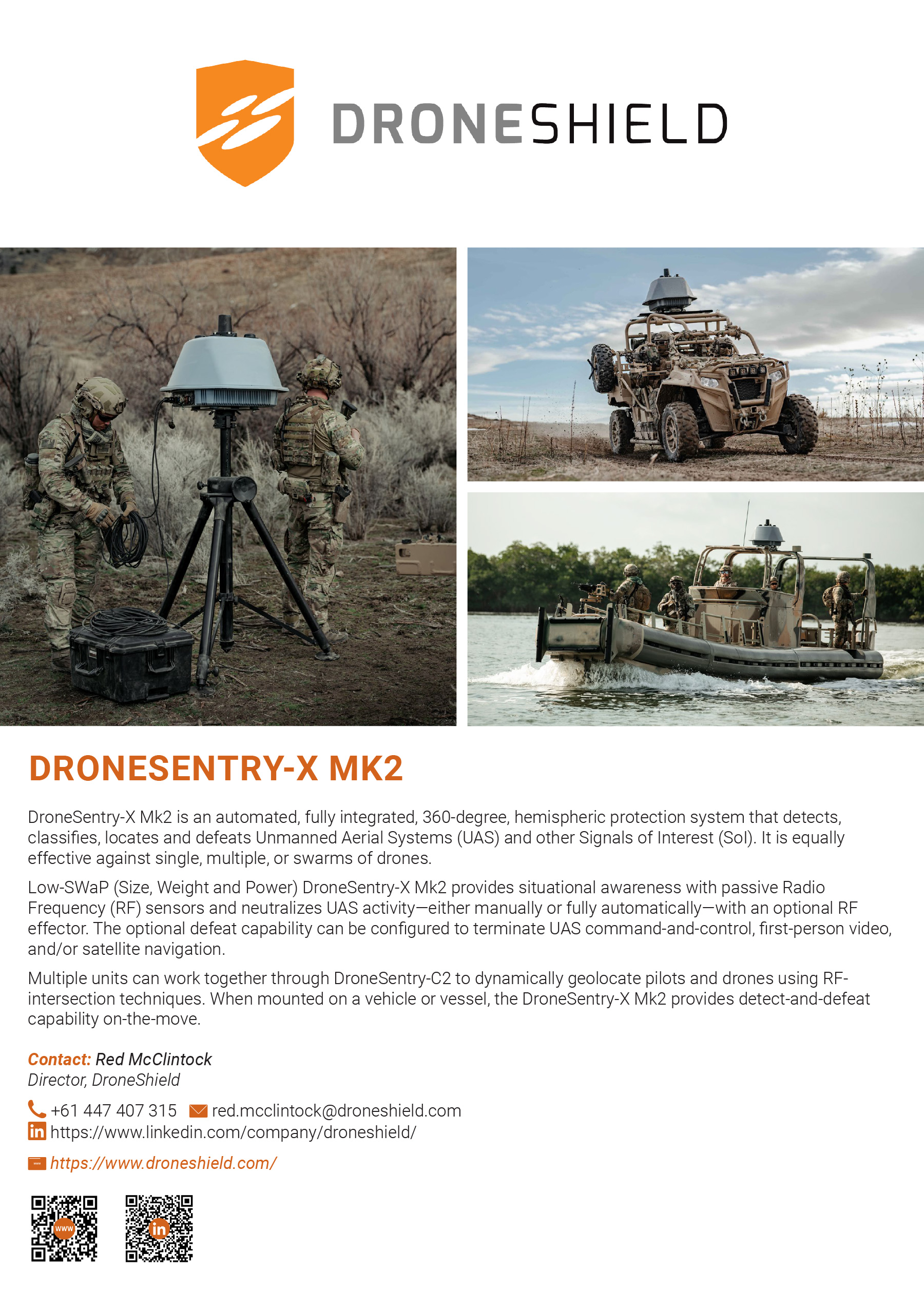 DRONESHIELD

DRONESENTRY-X MK2

DroneSentry-X Mk2 is an automated, fully integrated, 360-degree, hemispheric protection system that detects, classifies, locates and defeats Unmanned Aerial Systems (UAS) and other Signals of Interest (SoI). It is equally effective against single, multiple, or swarms of drones.

Low-SWaP (Size, Weight and Power) DroneSentry-X Mk2 provides situational awareness with passive Radio Frequency (RF) sensors and neutralizes UAS activity—either manually or fully automatically—with an optional RF effector. The optional defeat capability can be configured to terminate UAS command-and-control, first-person video, and/or satellite navigation.

Multiple units can work together through DroneSentry-C2 to dynamically geolocate pilots and drones using RF-intersection techniques. When mounted on a vehicle or vessel, the DroneSentry-X Mk2 provides detect-and-defeat capability on-the-move.

Contact: Red McClintock
Director, DroneShield

+61 447 407 315 red.mcclintock@droneshield.com
https://www.linkedin.com/company/droneshield/

https://www.droneshield.com/

www

in